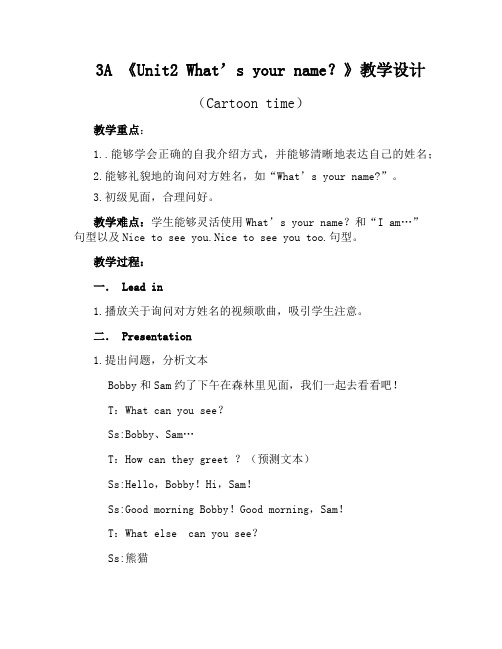 3A 《Unit2 What’s your name？》教学设计

（Cartoon time）

教学重点：

1..能够学会正确的自我介绍方式，并能够清晰地表达自己的姓名；

2.能够礼貌地的询问对方姓名，如“What’s your name?”。

3.初级见面，合理问好。

教学难点：学生能够灵活使用What’s your name？和“I am…”句型以及Nice to see you.Nice to see you too.句型。

教学过程：

一. Lead in

1.播放关于询问对方姓名的视频歌曲，吸引学生注意。

二. Presentation

1.提出问题，分析文本

Bobby和Sam约了下午在森林里见面，我们一起去看看吧！

T：What can you see？

Ss:Bobby、Sam…

T：How can they greet ？（预测文本）

Ss:Hello，Bobby！Hi，Sam!

Ss:Good morning Bobby！Good morning，Sam!

T：What else can you see?

Ss:熊猫